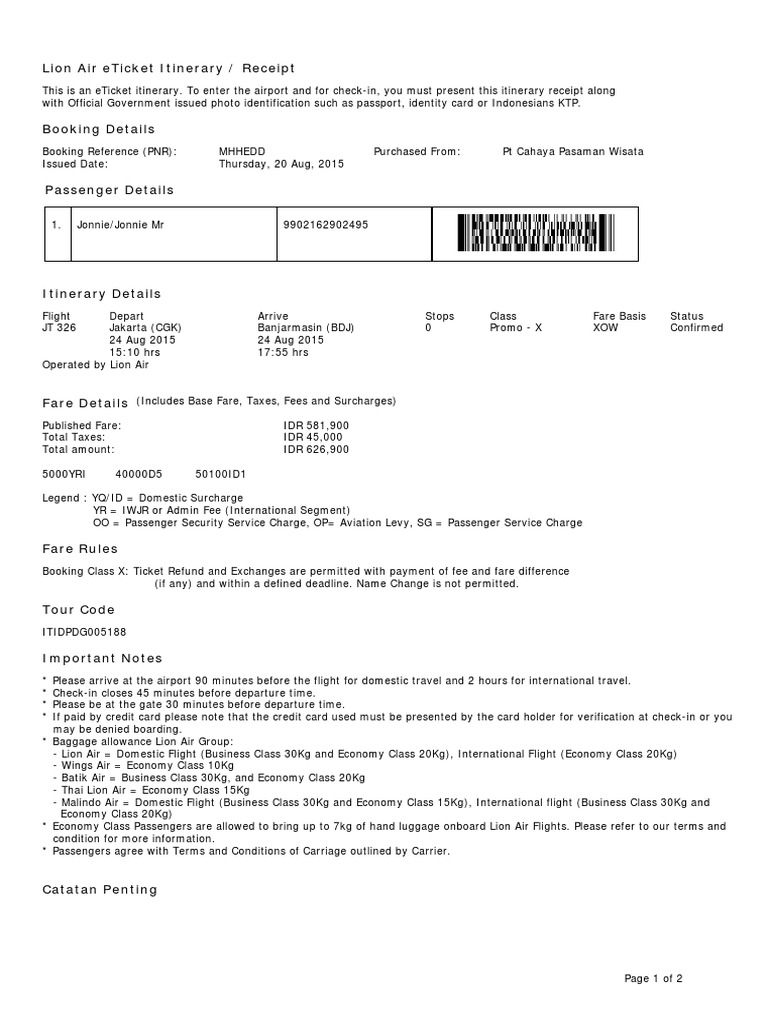 Lion Air eTicket Itinerary / Receipt

This is an eTicket itinerary. To enter the airport and for check-in, you must present this itinerary receipt along with Official Government issued photo identification such as passport, identity card or Indonesians KTP.

Booking Details

Booking Reference (PNR): MHHEDD Purchased From: Pt Cahaya Pasaman Wisata
Issued Date: Thursday, 20 Aug, 2015

Passenger Details

| 1. | Jonnie/Jonnie Mr | 9902162902495 | |
|---|---|---|---|

Itinerary Details

| Flight | Depart | Arrive | Stops | Class | Fare Basis | Status |
|---|---|---|---|---|---|---|
| JT 326 | Jakarta (CGK) 24 Aug 2015 15:10 hrs | Banjarmasin (BDJ) 24 Aug 2015 17:55 hrs | 0 | Promo - X | XOW | Confirmed |

Operated by Lion Air

Fare Details (Includes Base Fare, Taxes, Fees and Surcharges)

Published Fare: IDR 581,900
Total Taxes: IDR 45,000
Total amount: IDR 626,900

5000YRI 40000D5 50100ID1

Legend : YQ/ID = Domestic Surcharge
YR = IWJR or Admin Fee (International Segment)
OO = Passenger Security Service Charge, OP= Aviation Levy, SG = Passenger Service Charge

Fare Rules

Booking Class X: Ticket Refund and Exchanges are permitted with payment of fee and fare difference (if any) and within a defined deadline. Name Change is not permitted.

Tour Code

ITIDPDG005188

Important Notes

* Please arrive at the airport 90 minutes before the flight for domestic travel and 2 hours for international travel.
* Check-in closes 45 minutes before departure time.
* Please be at the gate 30 minutes before departure time.
* If paid by credit card please note that the credit card used must be presented by the card holder for verification at check-in or you may be denied boarding.
* Baggage allowance Lion Air Group:
- Lion Air = Domestic Flight (Business Class 30Kg and Economy Class 20Kg), International Flight (Economy Class 20Kg)
- Wings Air = Economy Class 10Kg
- Batik Air = Business Class 30Kg, and Economy Class 20Kg
- Thai Lion Air = Economy Class 15Kg
- Malindo Air = Domestic Flight (Business Class 30Kg and Economy Class 15Kg), International flight (Business Class 30Kg and Economy Class 20Kg)
* Economy Class Passengers are allowed to bring up to 7kg of hand luggage onboard Lion Air Flights. Please refer to our terms and condition for more information.
* Passengers agree with Terms and Conditions of Carriage outlined by Carrier.

Catatan Penting

Page 1 of 2